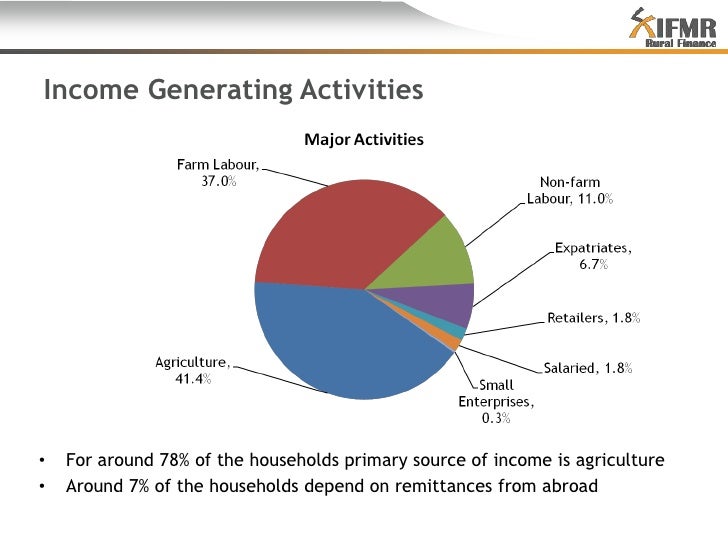 IFMR
Rural Finance

Income Generating Activities

Major Activities

Farm Labour, 37.0%

Non-farm Labour, 11.0%

Expatriates, 6.7%

Retailers, 1.8%

Salaried, 1.8%

Small Enterprises, 0.3%

Agriculture, 41.4%

• For around 78% of the households primary source of income is agriculture
• Around 7% of the households depend on remittances from abroad